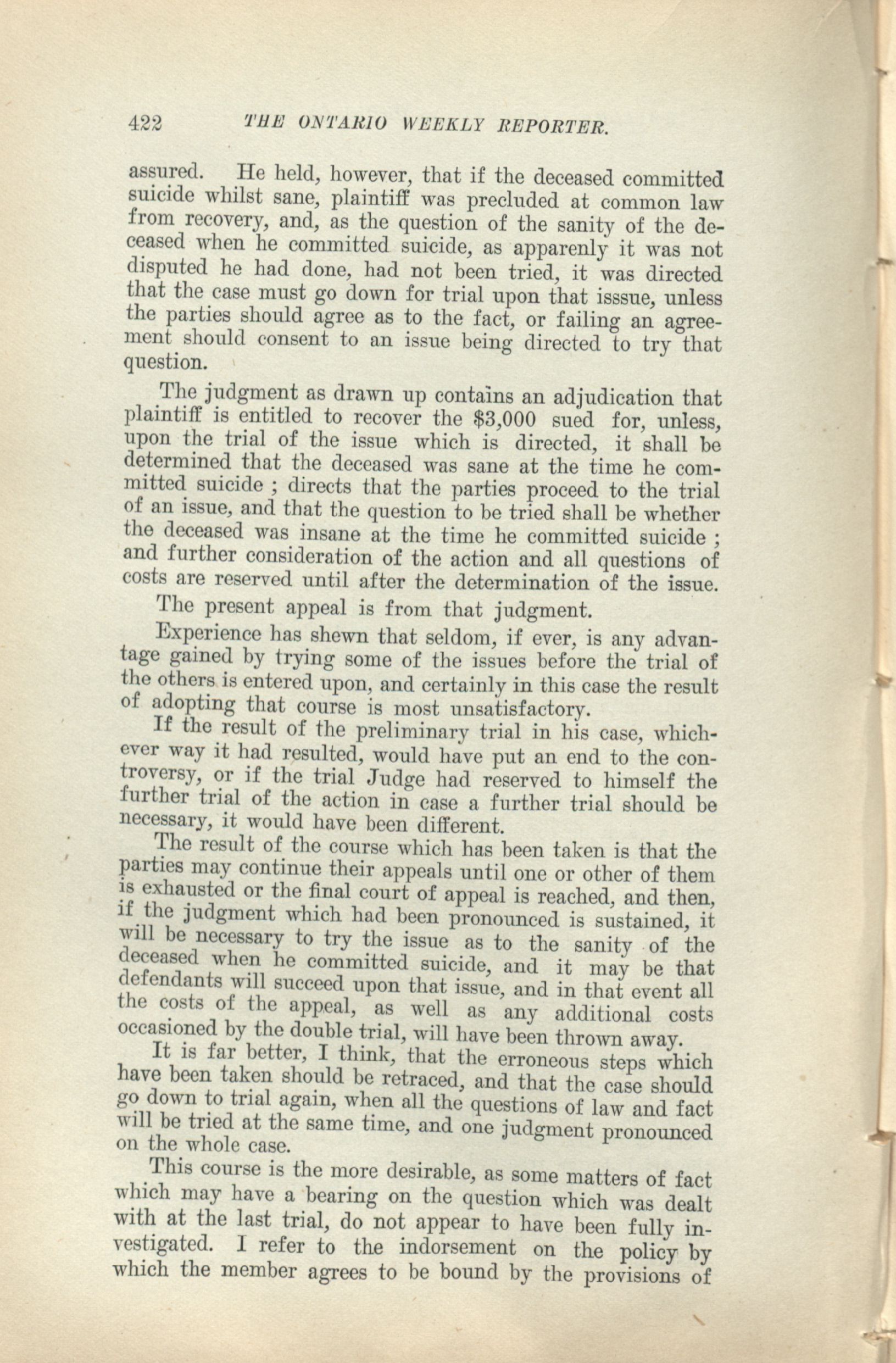 422 THE ONTARIO WEEKLY REPORTER.

assured. He held, however, that if the deceased committed suicide whilst sane, plaintiff was precluded at common law from recovery, and, as the question of the sanity of the deceased when he committed suicide, as apparenly it was not disputed he had done, had not been tried, it was directed that the case must go down for trial upon that isssue, unless the parties should agree as to the fact, or failing an agreement should consent to an issue being directed to try that question.

The judgment as drawn up contains an adjudication that plaintiff is entitled to recover the $3,000 sued for, unless, upon the trial of the issue which is directed, it shall be determined that the deceased was sane at the time he committed suicide ; directs that the parties proceed to the trial of an issue, and that the question to be tried shall be whether the deceased was insane at the time he committed suicide ; and further consideration of the action and all questions of costs are reserved until after the determination of the issue.

The present appeal is from that judgment.

Experience has shewn that seldom, if ever, is any advantage gained by trying some of the issues before the trial of the others is entered upon, and certainly in this case the result of adopting that course is most unsatisfactory.

If the result of the preliminary trial in his case, whichever way it had resulted, would have put an end to the controversy, or if the trial Judge had reserved to himself the further trial of the action in case a further trial should be necessary, it would have been different.

The result of the course which has been taken is that the parties may continue their appeals until one or other of them is exhausted or the final court of appeal is reached, and then, if the judgment which had been pronounced is sustained, it will be necessary to try the issue as to the sanity of the deceased when he committed suicide, and it may be that defendants will succeed upon that issue, and in that event all the costs of the appeal, as well as any additional costs occasioned by the double trial, will have been thrown away.

It is far better, I think, that the erroneous steps which have been taken should be retraced, and that the case should go down to trial again, when all the questions of law and fact will be tried at the same time, and one judgment pronounced on the whole case.

This course is the more desirable, as some matters of fact which may have a bearing on the question which was dealt with at the last trial, do not appear to have been fully investigated. I refer to the indorsement on the policy by which the member agrees to be bound by the provisions of